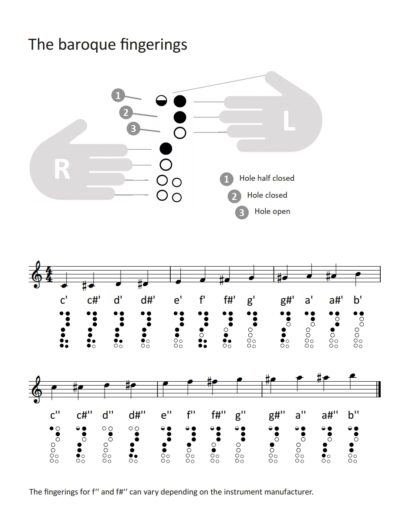 The baroque fingerings

1
2
3
L
R

1 Hole half closed
2 Hole closed
3 Hole open

c' c#' d' d#' e' f' f#' g' g#' a' a#' b'

c'' c#'' d'' d#'' e'' f'' f#'' g'' g#'' a'' a#'' b''

The fingerings for f'' and f#'' can vary depending on the instrument manufacturer.